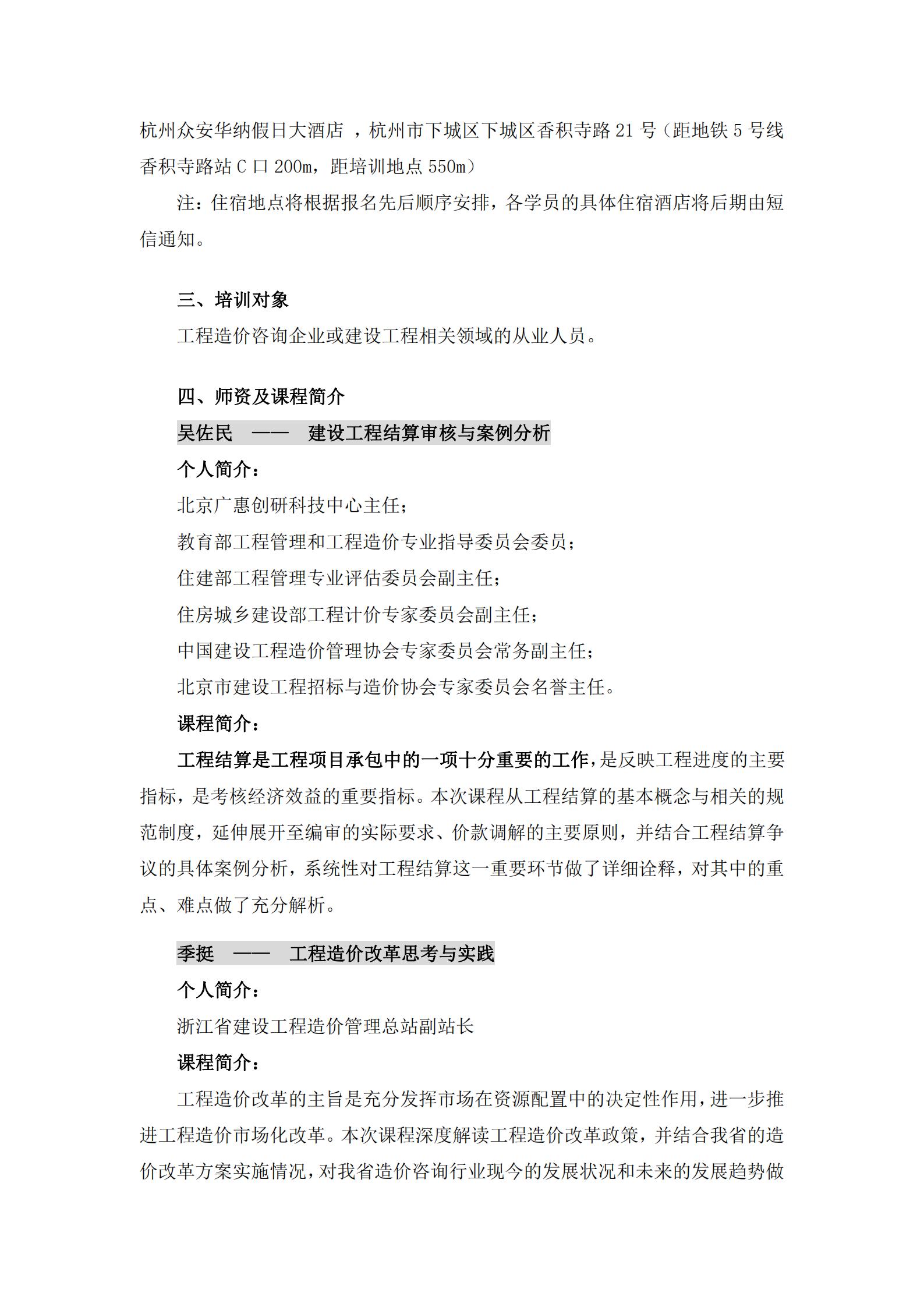 杭州众安华纳假日大酒店 ，杭州市下城区下城区香积寺路 21 号（距地铁 5 号线香积寺路站 C 口 200m，距培训地点 550m）

注：住宿地点将根据报名先后顺序安排，各学员的具体住宿酒店将后期由短信通知。

三、培训对象

工程造价咨询企业或建设工程相关领域的从业人员。

四、师资及课程简介

吴佐民 —— 建设工程结算审核与案例分析

个人简介：

北京广惠创研科技中心主任；

教育部工程管理和工程造价专业指导委员会委员；

住建部工程管理专业评估委员会副主任；

住房城乡建设部工程计价专家委员会副主任；

中国建设工程造价管理协会专家委员会常务副主任；

北京市建设工程招标与造价协会专家委员会名誉主任。

课程简介：

工程结算是工程项目承包中的一项十分重要的工作，是反映工程进度的主要指标，是考核经济效益的重要指标。本次课程从工程结算的基本概念与相关的规范制度，延伸展开至编审的实际要求、价款调解的主要原则，并结合工程结算争议的具体案例分析，系统性对工程结算这一重要环节做了详细诠释，对其中的重点、难点做了充分解析。

季挺 —— 工程造价改革思考与实践

个人简介：

浙江省建设工程造价管理总站副站长

课程简介：

工程造价改革的主旨是充分发挥市场在资源配置中的决定性作用，进一步推进工程造价市场化改革。本次课程深度解读工程造价改革政策，并结合我省的造价改革方案实施情况，对我省造价咨询行业现今的发展状况和未来的发展趋势做